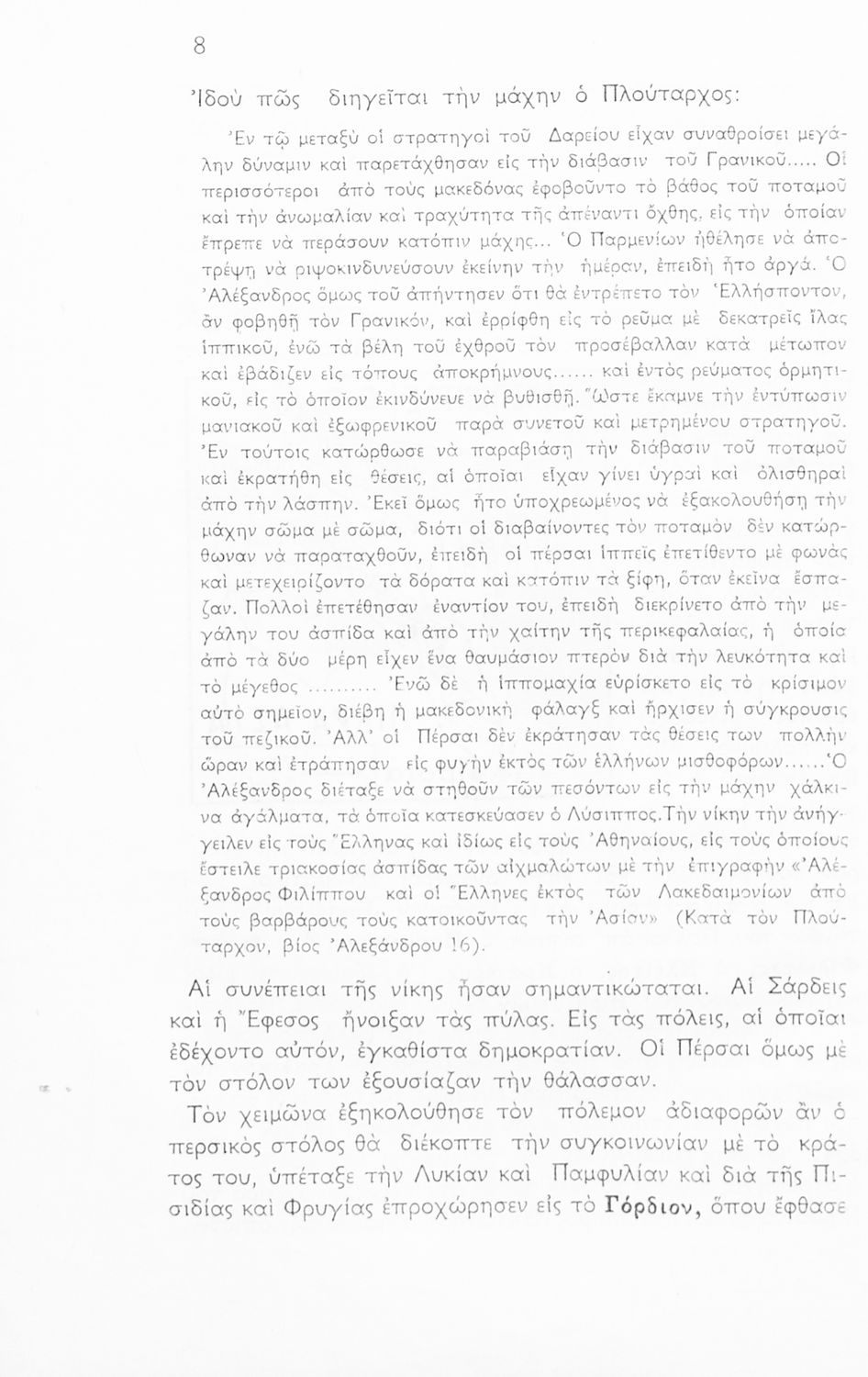 8

Ἰδοὺ πῶς διηγεῖται τὴν μάχην ὁ Πλούταρχος:

Ἐν τῷ μεταξὺ οἱ στρατηγοὶ τοῦ Δαρείου εἶχαν συναθροίσει μεγάλην δύναμιν καὶ παρετάχθησαν εἰς τὴν διάβασιν τοῦ Γρανικοῦ..... Οἱ περισσότεροι ἀπὸ τοὺς μακεδόνας ἐφοβοῦντο τὸ βάθος τοῦ ποταμοῦ καὶ τὴν ἀνωμαλίαν καὶ τραχύτητα τῆς ἀπέναντι ὄχθης, εἰς τὴν ὁποίαν ἔπρεπε νὰ περάσουν κατόπιν μάχης... Ὁ Παρμενίων ἠθέλησε νὰ ἀποτρέψῃ νὰ ριψοκινδυνεύσουν ἐκείνην τὴν ἡμέραν, ἐπειδὴ ἦτο ἀργά. Ὁ Ἀλέξανδρος ὅμως τοῦ ἀπήντησεν ὅτι θὰ ἐντρέπετο τὸν Ἑλλήσποντον, ἂν φοβηθῇ τὸν Γρανικόν, καὶ ἐρρίφθη εἰς τὸ ρεῦμα μὲ δεκατρεῖς ἴλας ἱππικοῦ, ἐνῶ τὰ βέλη τοῦ ἐχθροῦ τὸν προσέβαλλαν κατὰ μέτωπον καὶ ἐβάδιζεν εἰς τόπους ἀποκρήμνους...... καὶ ἐντὸς ρεύματος ὁρμητικοῦ, εἰς τὸ ὁποῖον ἐκινδύνευε νὰ βυθισθῇ. Ὥστε ἔκαμνε τὴν ἐντύπωσιν μανιακοῦ καὶ ἐξωφρενικοῦ παρὰ συνετοῦ καὶ μετρημένου στρατηγοῦ. Ἐν τούτοις κατώρθωσε νὰ παραβιάσῃ τὴν διάβασιν τοῦ ποταμοῦ καὶ ἐκρατήθη εἰς θέσεις, αἱ ὁποῖαι εἶχαν γίνει ὑγραὶ καὶ ὀλισθηραὶ ἀπὸ τὴν λάσπην. Ἐκεῖ ὅμως ἦτο ὑποχρεωμένος νὰ ἐξακολουθήσῃ τὴν μάχην σῶμα μὲ σῶμα, διότι οἱ διαβαίνοντες τὸν ποταμὸν δὲν κατώρθωναν νὰ παραταχθοῦν, ἐπειδὴ οἱ πέρσαι ἱππεῖς ἐπετίθεντο μὲ φωνὰς καὶ μετεχειρίζοντο τὰ δόρατα καὶ κατόπιν τὰ ξίφη, ὅταν ἐκεῖνα ἔσπαζαν. Πολλοὶ ἐπετέθησαν ἐναντίον του, ἐπειδὴ διεκρίνετο ἀπὸ τὴν μεγάλην του ἀσπίδα καὶ ἀπὸ τὴν χαίτην τῆς περικεφαλαίας, ἡ ὁποία ἀπὸ τὰ δύο μέρη εἶχεν ἕνα θαυμάσιον πτερὸν διὰ τὴν λευκότητα καὶ τὸ μέγεθος .......... Ἐνῶ δὲ ἡ ἱππομαχία εὑρίσκετο εἰς τὸ κρίσιμον αὐτὸ σημεῖον, διέβη ἡ μακεδονικὴ φάλαγξ καὶ ἤρχισεν ἡ σύγκρουσις τοῦ πεζικοῦ. Ἀλλ' οἱ Πέρσαι δὲν ἐκράτησαν τὰς θέσεις των πολλὴν ὥραν καὶ ἐτράπησαν εἰς φυγὴν ἐκτὸς τῶν ἑλλήνων μισθοφόρων......Ὁ Ἀλέξανδρος διέταξε νὰ στηθοῦν τῶν πεσόντων εἰς τὴν μάχην χάλκινα ἀγάλματα, τὰ ὁποῖα κατεσκεύασεν ὁ Λύσιππος.Τὴν νίκην τὴν ἀνήγγειλεν εἰς τοὺς Ἕλληνας καὶ ἰδίως εἰς τοὺς Ἀθηναίους, εἰς τοὺς ὁποίους ἔστειλε τριακοσίας ἀσπίδας τῶν αἰχμαλώτων μὲ τὴν ἐπιγραφὴν «Ἀλέξανδρος Φιλίππου καὶ οἱ Ἕλληνες ἐκτὸς τῶν Λακεδαιμονίων ἀπὸ τοὺς βαρβάρους τοὺς κατοικοῦντας τὴν Ἀσίαν» (Κατὰ τὸν Πλούταρχον, βίος Ἀλεξάνδρου 16).

Αἱ συνέπειαι τῆς νίκης ἦσαν σημαντικώταται. Αἱ Σάρδεις καὶ ἡ Ἔφεσος ἤνοιξαν τὰς πύλας. Εἰς τὰς πόλεις, αἱ ὁποῖαι ἐδέχοντο αὐτόν, ἐγκαθίστα δημοκρατίαν. Οἱ Πέρσαι ὅμως μὲ τὸν στόλον των ἐξουσίαζαν τὴν θάλασσαν.

Τὸν χειμῶνα ἐξηκολούθησε τὸν πόλεμον ἀδιαφορῶν ἂν ὁ περσικὸς στόλος θὰ διέκοπτε τὴν συγκοινωνίαν μὲ τὸ κράτος του, ὑπέταξε τὴν Λυκίαν καὶ Παμφυλίαν καὶ διὰ τῆς Πισιδίας καὶ Φρυγίας ἐπροχώρησεν εἰς τὸ Γόρδιον, ὅπου ἔφθασε